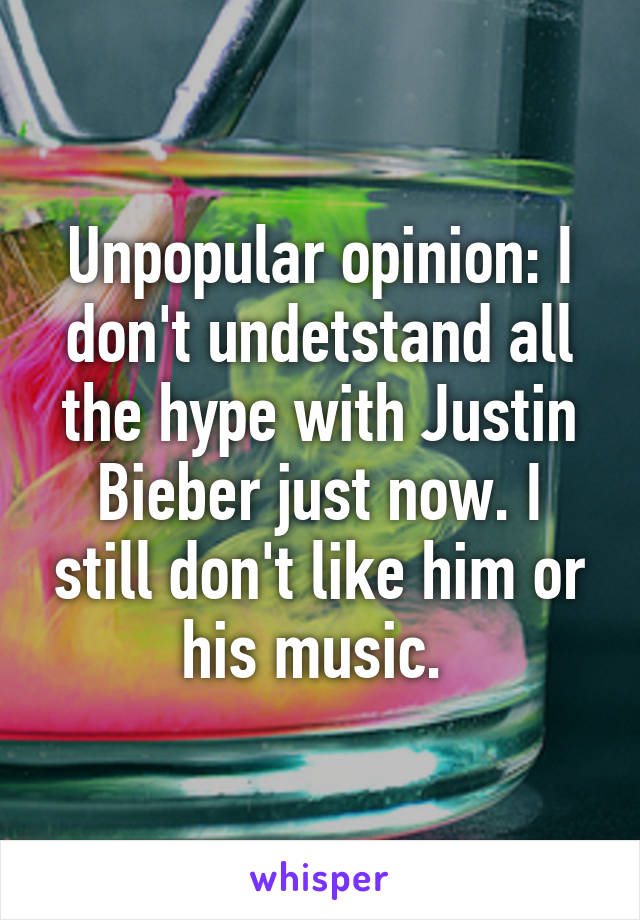 Unpopular opinion: I don't undetstand all the hype with Justin Bieber just now. I still don't like him or his music.

whisper